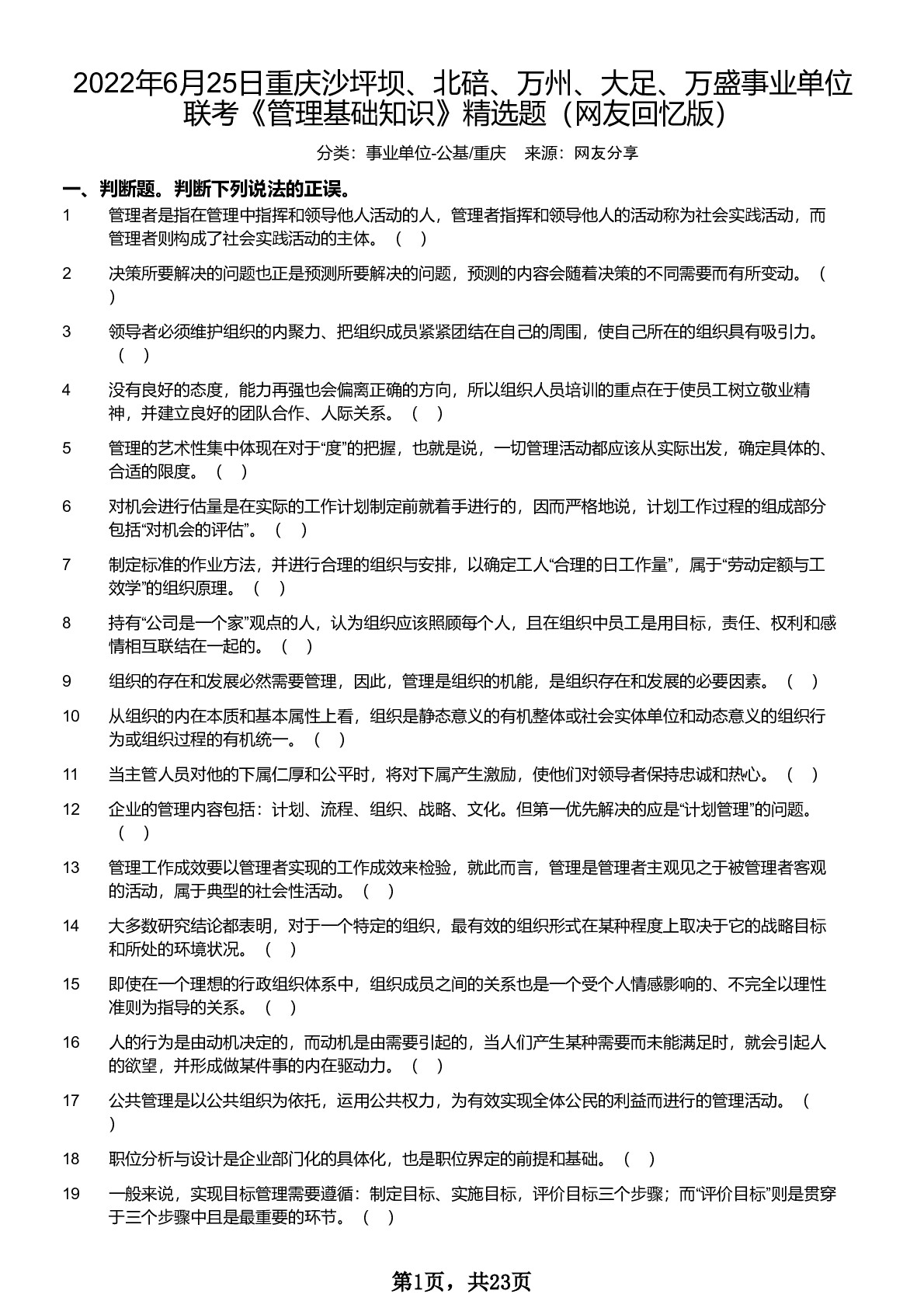 2022年6月25日重庆沙坪坝、北碚、万州、大足、万盛事业单位联考《管理基础知识》精选题（网友回忆版）

分类：事业单位-公基/重庆　来源：网友分享

一、判断题。判断下列说法的正误。

1　管理者是指在管理中指挥和领导他人活动的人，管理者指挥和领导他人的活动称为社会实践活动，而管理者则构成了社会实践活动的主体。（　）

2　决策所要解决的问题也正是预测所要解决的问题，预测的内容会随着决策的不同需要而有所变动。（　）

3　领导者必须维护组织的内聚力、把组织成员紧紧团结在自己的周围，使自己所在的组织具有吸引力。（　）

4　没有良好的态度，能力再强也会偏离正确的方向，所以组织人员培训的重点在于使员工树立敬业精神，并建立良好的团队合作、人际关系。（　）

5　管理的艺术性集中体现在对于“度”的把握，也就是说，一切管理活动都应该从实际出发，确定具体的、合适的限度。（　）

6　对机会进行估量是在实际的工作计划制定前就着手进行的，因而严格地说，计划工作过程的组成部分包括“对机会的评估”。（　）

7　制定标准的作业方法，并进行合理的组织与安排，以确定工人“合理的日工作量”，属于“劳动定额与工效学”的组织原理。（　）

8　持有“公司是一个家”观点的人，认为组织应该照顾每个人，且在组织中员工是用目标，责任、权利和感情相互联结在一起的。（　）

9　组织的存在和发展必然需要管理，因此，管理是组织的机能，是组织存在和发展的必要因素。（　）

10　从组织的内在本质和基本属性上看，组织是静态意义的有机整体或社会实体单位和动态意义的组织行为或组织过程的有机统一。（　）

11　当主管人员对他的下属仁厚和公平时，将对下属产生激励，使他们对领导者保持忠诚和热心。（　）

12　企业的管理内容包括：计划、流程、组织、战略、文化。但第一优先解决的应是“计划管理”的问题。（　）

13　管理工作成效要以管理者实现的工作成效来检验，就此而言，管理是管理者主观见之于被管理者客观的活动，属于典型的社会性活动。（　）

14　大多数研究结论都表明，对于一个特定的组织，最有效的组织形式在某种程度上取决于它的战略目标和所处的环境状况。（　）

15　即使在一个理想的行政组织体系中，组织成员之间的关系也是一个受个人情感影响的、不完全以理性准则为指导的关系。（　）

16　人的行为是由动机决定的，而动机是由需要引起的，当人们产生某种需要而未能满足时，就会引起人的欲望，并形成做某件事的内在驱动力。（　）

17　公共管理是以公共组织为依托，运用公共权力，为有效实现全体公民的利益而进行的管理活动。（　）

18　职位分析与设计是企业部门化的具体化，也是职位界定的前提和基础。（　）

19　一般来说，实现目标管理需要遵循：制定目标、实施目标，评价目标三个步骤；而“评价目标”则是贯穿于三个步骤中且是最重要的环节。（　）

第1页，共23页